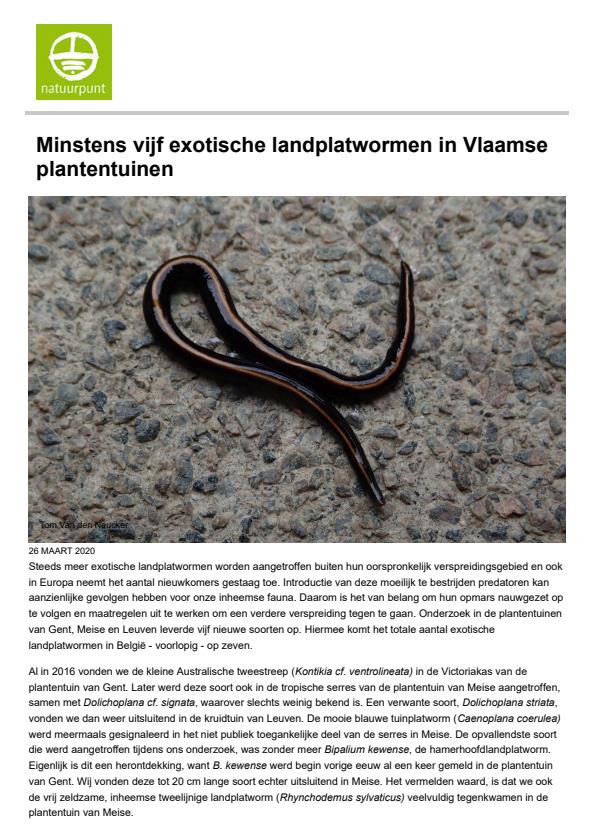 natuurpunt

Minstens vijf exotische landplatwormen in Vlaamse plantentuinen

Tom Van den Neucker

26 MAART 2020

Steeds meer exotische landplatwormen worden aangetroffen buiten hun oorspronkelijk verspreidingsgebied en ook in Europa neemt het aantal nieuwkomers gestaag toe. Introductie van deze moeilijk te bestrijden predatoren kan aanzienlijke gevolgen hebben voor onze inheemse fauna. Daarom is het van belang om hun opmars nauwgezet op te volgen en maatregelen uit te werken om een verdere verspreiding tegen te gaan. Onderzoek in de plantentuinen van Gent, Meise en Leuven leverde vijf nieuwe soorten op. Hiermee komt het totale aantal exotische landplatwormen in België - voorlopig - op zeven.

Al in 2016 vonden we de kleine Australische tweestreep (Kontikia cf. ventrolineata) in de Victoriakas van de plantentuin van Gent. Later werd deze soort ook in de tropische serres van de plantentuin van Meise aangetroffen, samen met Dolichoplana cf. signata, waarover slechts weinig bekend is. Een verwante soort, Dolichoplana striata, vonden we dan weer uitsluitend in de kruidtuin van Leuven. De mooie blauwe tuinplatworm (Caenoplana coerulea) werd meermaals gesignaleerd in het niet publiek toegankelijke deel van de serres in Meise. De opvallendste soort die werd aangetroffen tijdens ons onderzoek, was zonder meer Bipalium kewense, de hamerhoofdlandplatworm. Eigenlijk is dit een herontdekking, want B. kewense werd begin vorige eeuw al een keer gemeld in de plantentuin van Gent. Wij vonden deze tot 20 cm lange soort echter uitsluitend in Meise. Het vermelden waard, is dat we ook de vrij zeldzame, inheemse tweelijnige landplatworm (Rhynchodemus sylvaticus) veelvuldig tegenkwamen in de plantentuin van Meise.